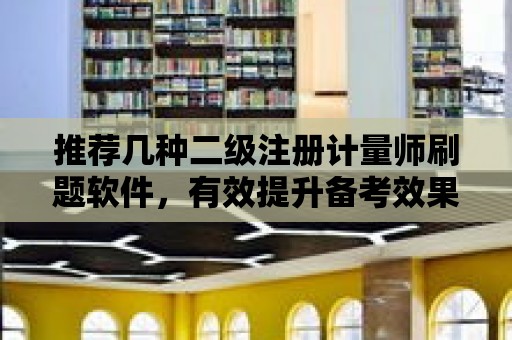 推荐几种二级注册计量师刷题软件，有效提升备考效果